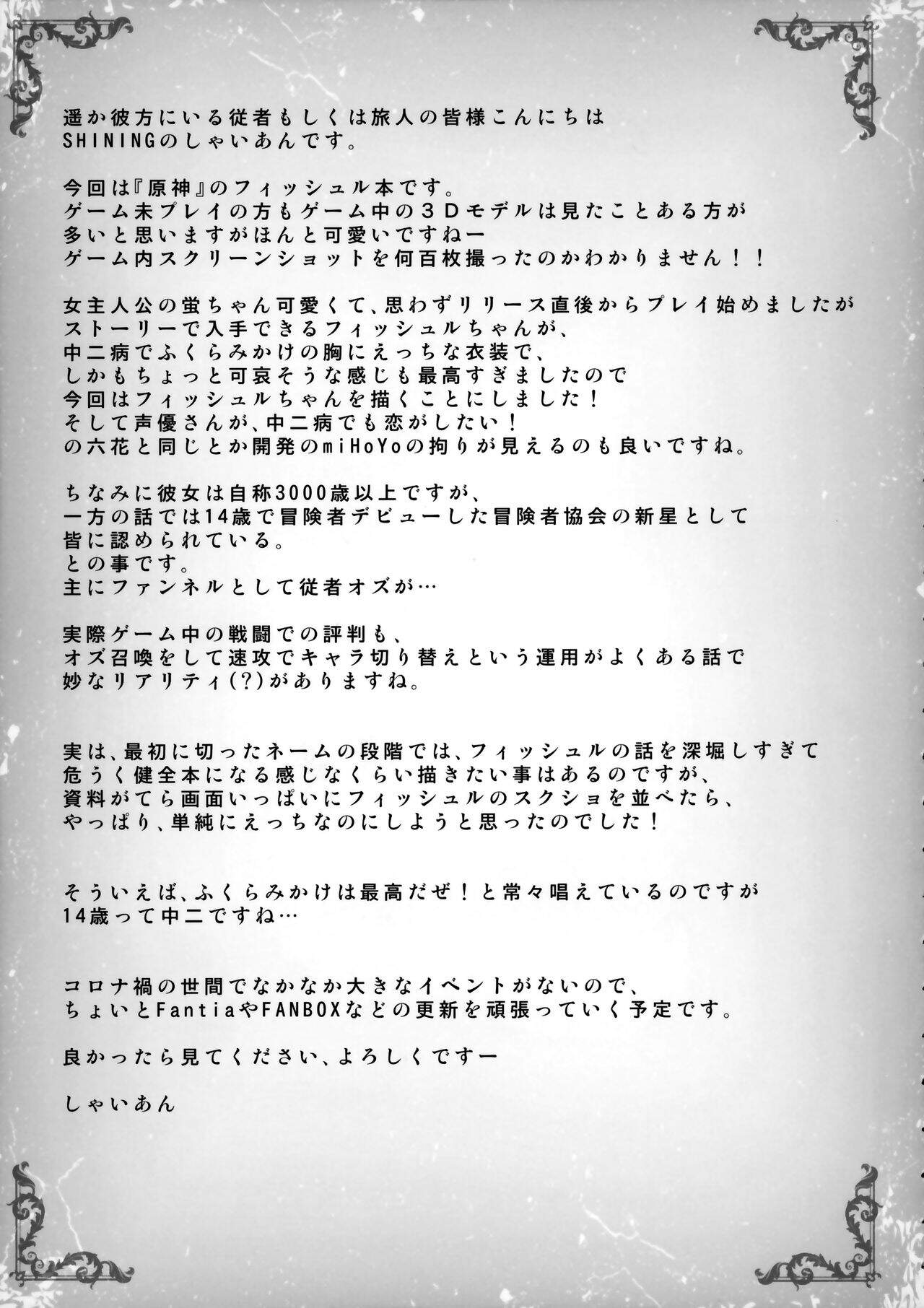 遥か彼方にいる従者もしくは旅人の皆様こんにちは
SHININGのしゃいあんです。

今回は『原神』のフィッシュル本です。
ゲーム未プレイの方もゲーム中の３Dモデルは見たことある方が
多いと思いますがほんと可愛いですねー
ゲーム内スクリーンショットを何百枚撮ったのかわかりません！！

女主人公の蛍ちゃん可愛くて、思わずリリース直後からプレイ始めましたが
ストーリーで入手できるフィッシュルちゃんが、
中二病でふくらみかけの胸にえっちな衣装で、
しかもちょっと可哀そうな感じも最高すぎましたので
今回はフィッシュルちゃんを描くことにしました！
そして声優さんが、中二病でも恋がしたい！
の六花と同じとか開発のmiHoYoの拘りが見えるのも良いですね。

ちなみに彼女は自称3000歳以上ですが、
一方の話では14歳で冒険者デビューした冒険者協会の新星として
皆に認められている。
との事です。
主にファンネルとして従者オズが…

実際ゲーム中の戦闘での評判も、
オズ召喚をして速攻でキャラ切り替えという運用がよくある話で
妙なリアリティ(?)がありますね。

実は、最初に切ったネームの段階では、フィッシュルの話を深堀しすぎて
危うく健全本になる感じなくらい描きたい事はあるのですが、
資料がてら画面いっぱいにフィッシュルのスクショを並べたら、
やっぱり、単純にえっちなのにしようと思ったのでした！

そういえば、ふくらみかけは最高だぜ！と常々唱えているのですが
14歳って中二ですね…

コロナ禍の世間でなかなか大きなイベントがないので、
ちょいとFantiaやFANBOXなどの更新を頑張っていく予定です。

良かったら見てください、よろしくですー

しゃいあん